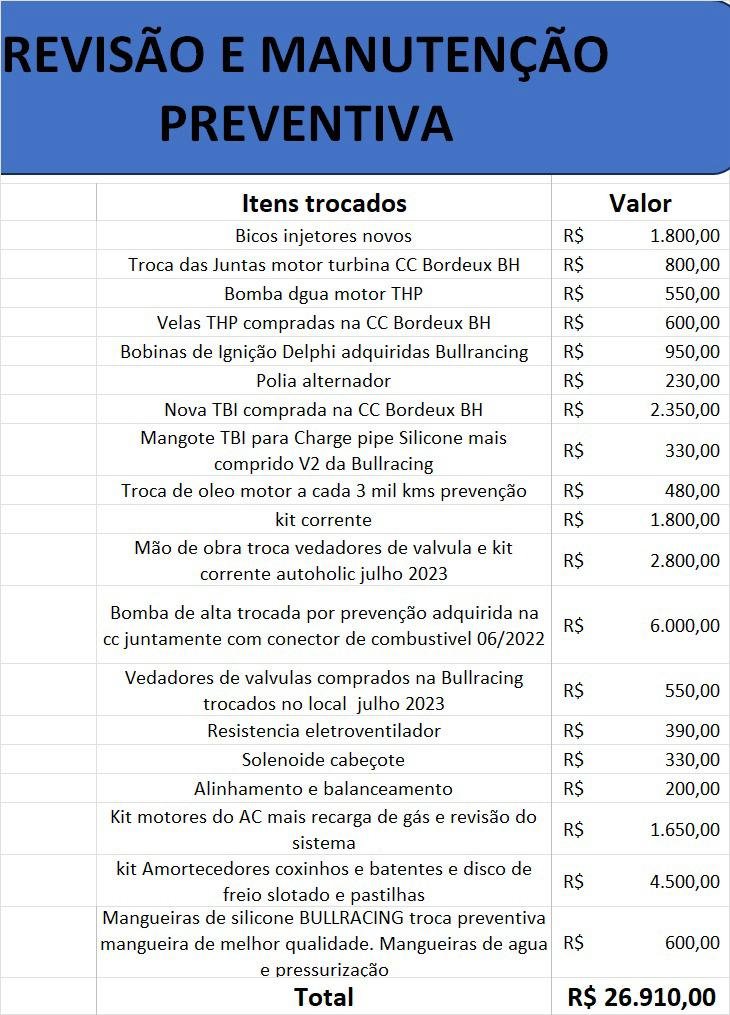 REVISÃO E MANUTENÇÃO PREVENTIVA

| Itens trocados | Valor |
|---|---|
| Bicos injetores novos | R$ 1.800,00 |
| Troca das Juntas motor turbina CC Bordeux BH | R$ 800,00 |
| Bomba dgua motor THP | R$ 550,00 |
| Velas THP compradas na CC Bordeux BH | R$ 600,00 |
| Bobinas de Ignição Delphi adquiridas Bullrancing | R$ 950,00 |
| Polia alternador | R$ 230,00 |
| Nova TBI comprada na CC Bordeux BH | R$ 2.350,00 |
| Mangote TBI para Charge pipe Silicone mais comprido V2 da Bullracing | R$ 330,00 |
| Troca de oleo motor a cada 3 mil kms prevenção | R$ 480,00 |
| kit corrente | R$ 1.800,00 |
| Mão de obra troca vedadores de valvula e kit corrente autoholic julho 2023 | R$ 2.800,00 |
| Bomba de alta trocada por prevenção adquirida na cc juntamente com conector de combustivel 06/2022 | R$ 6.000,00 |
| Vedadores de valvulas comprados na Bullracing trocados no local julho 2023 | R$ 550,00 |
| Resistencia eletroventilador | R$ 390,00 |
| Solenoide cabeçote | R$ 330,00 |
| Alinhamento e balanceamento | R$ 200,00 |
| Kit motores do AC mais recarga de gás e revisão do sistema | R$ 1.650,00 |
| kit Amortecedores coxinhos e batentes e disco de freio slotado e pastilhas | R$ 4.500,00 |
| Mangueiras de silicone BULLRACING troca preventiva mangueira de melhor qualidade. Mangueiras de agua e pressurização | R$ 600,00 |
| Total | R$ 26.910,00 |